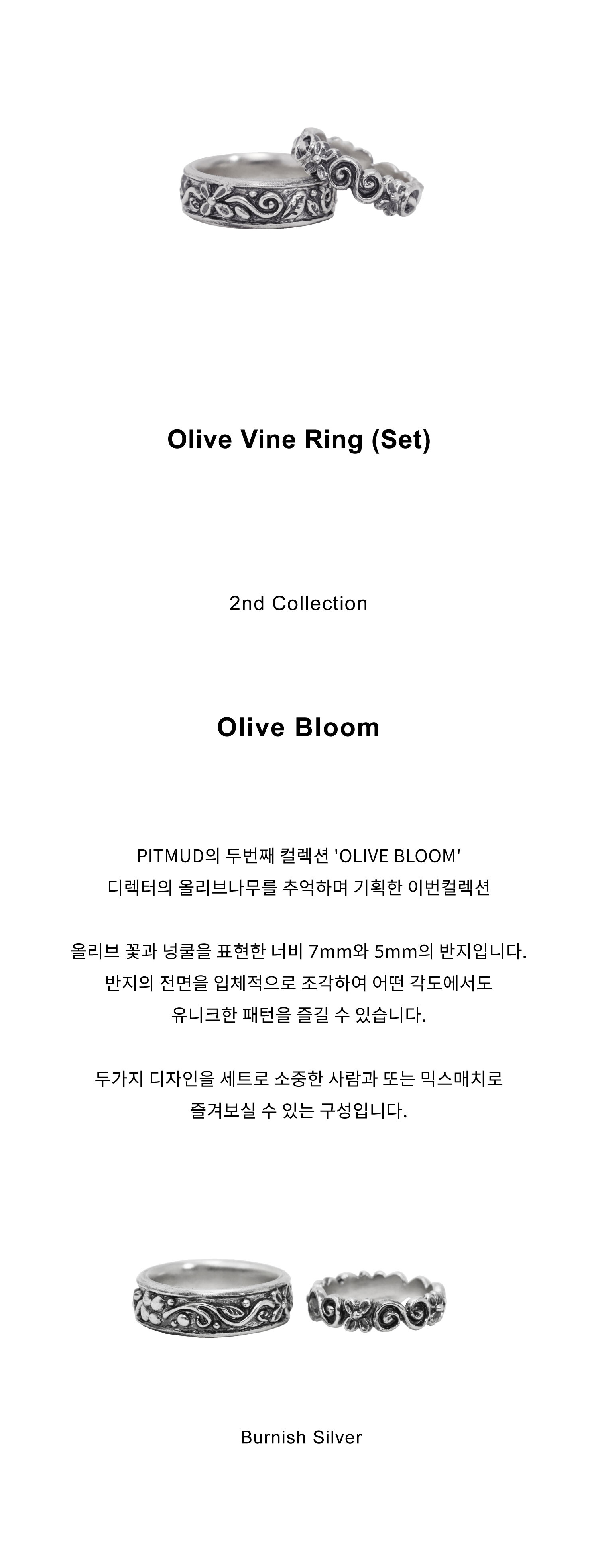 Olive Vine Ring (Set)

2nd Collection

Olive Bloom

PITMUD의 두번째 컬렉션 'OLIVE BLOOM'
디렉터의 올리브나무를 추억하며 기획한 이번컬렉션

올리브 꽃과 넝쿨을 표현한 너비 7mm와 5mm의 반지입니다.
반지의 전면을 입체적으로 조각하여 어떤 각도에서도
유니크한 패턴을 즐길 수 있습니다.

두가지 디자인을 세트로 소중한 사람과 또는 믹스매치로
즐겨보실 수 있는 구성입니다.

Burnish Silver